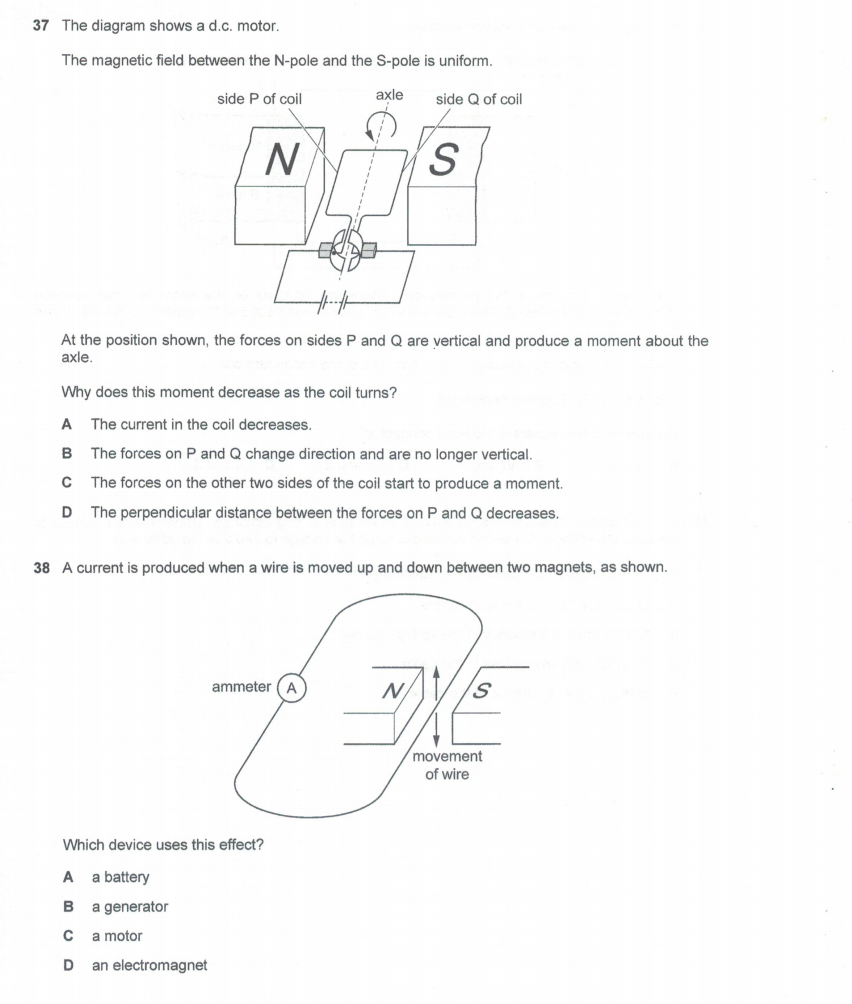 37 The diagram shows a d.c. motor.

The magnetic field between the N-pole and the S-pole is uniform.

side P of coil
axle
side Q of coil
N
S

At the position shown, the forces on sides P and Q are vertical and produce a moment about the axle.

Why does this moment decrease as the coil turns?

A The current in the coil decreases.

B The forces on P and Q change direction and are no longer vertical.

C The forces on the other two sides of the coil start to produce a moment.

D The perpendicular distance between the forces on P and Q decreases.

38 A current is produced when a wire is moved up and down between two magnets, as shown.

ammeter A
N
S
movement of wire

Which device uses this effect?

A a battery

B a generator

C a motor

D an electromagnet